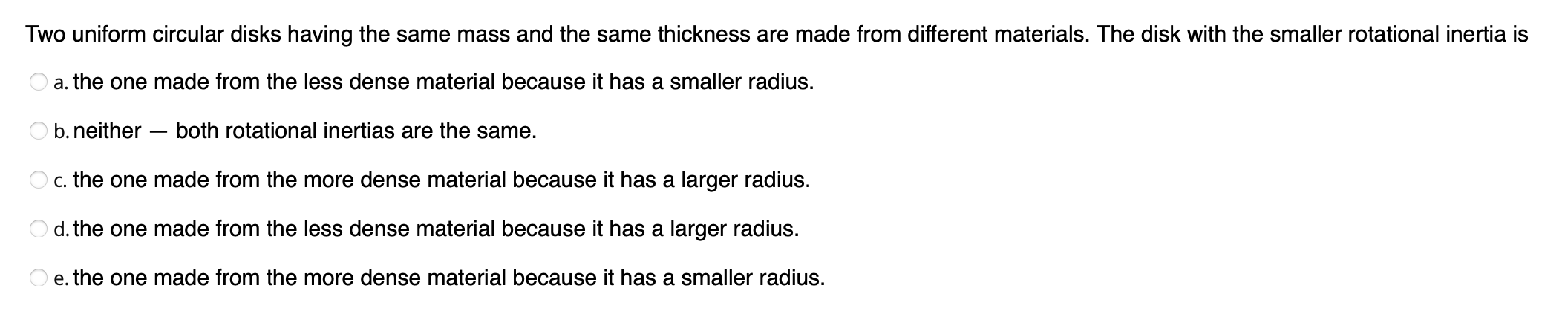 Two uniform circular disks having the same mass and the same thickness are made from different materials. The disk with the smaller rotational inertia is

a. the one made from the less dense material because it has a smaller radius.

b. neither — both rotational inertias are the same.

c. the one made from the more dense material because it has a larger radius.

d. the one made from the less dense material because it has a larger radius.

e. the one made from the more dense material because it has a smaller radius.